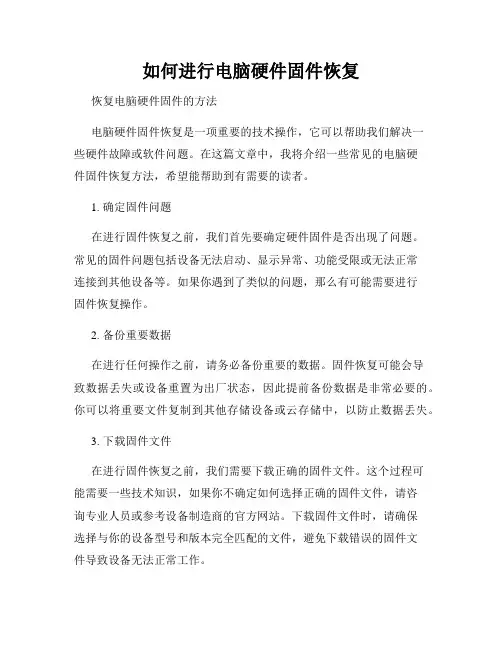 如何进行电脑硬件固件恢复

恢复电脑硬件固件的方法

电脑硬件固件恢复是一项重要的技术操作，它可以帮助我们解决一些硬件故障或软件问题。在这篇文章中，我将介绍一些常见的电脑硬件固件恢复方法，希望能帮助到有需要的读者。

1. 确定固件问题

在进行固件恢复之前，我们首先要确定硬件固件是否出现了问题。常见的固件问题包括设备无法启动、显示异常、功能受限或无法正常连接到其他设备等。如果你遇到了类似的问题，那么有可能需要进行固件恢复操作。

2. 备份重要数据

在进行任何操作之前，请务必备份重要的数据。固件恢复可能会导致数据丢失或设备重置为出厂状态，因此提前备份数据是非常必要的。你可以将重要文件复制到其他存储设备或云存储中，以防止数据丢失。

3. 下载固件文件

在进行固件恢复之前，我们需要下载正确的固件文件。这个过程可能需要一些技术知识，如果你不确定如何选择正确的固件文件，请咨询专业人员或参考设备制造商的官方网站。下载固件文件时，请确保选择与你的设备型号和版本完全匹配的文件，避免下载错误的固件文件导致设备无法正常工作。